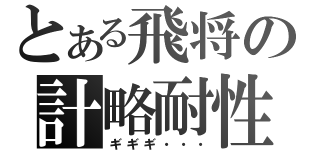 とある飛将の
計略耐性
ギギギ・・・